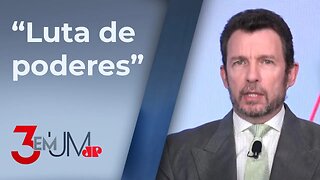 “Luta de poderes”

3 EM UM JP